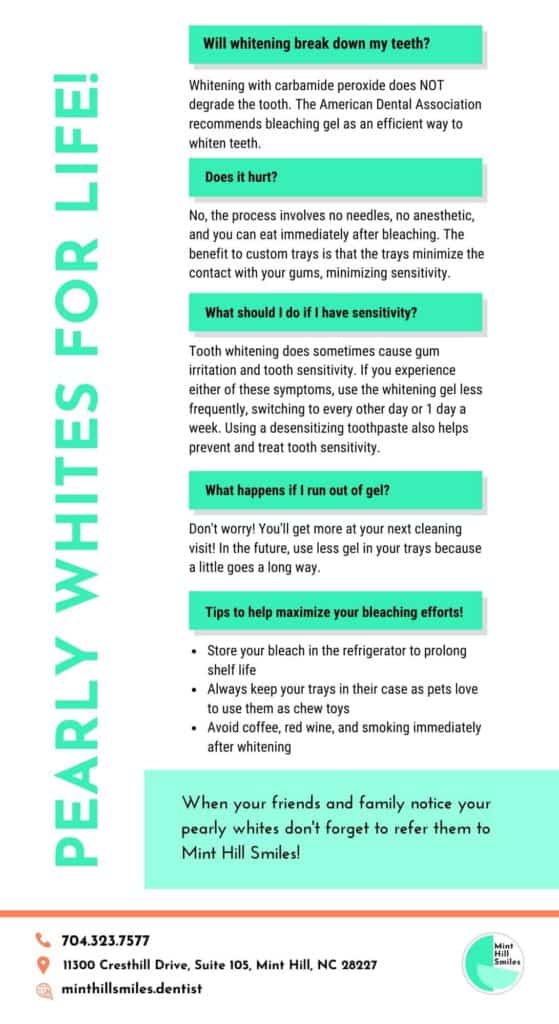 PEARLY WHITES FOR LIFE!

Will whitening break down my teeth?

Whitening with carbamide peroxide does NOT degrade the tooth. The American Dental Association recommends bleaching gel as an efficient way to whiten teeth.

Does it hurt?

No, the process involves no needles, no anesthetic, and you can eat immediately after bleaching. The benefit to custom trays is that the trays minimize the contact with your gums, minimizing sensitivity.

What should I do if I have sensitivity?

Tooth whitening does sometimes cause gum irritation and tooth sensitivity. If you experience either of these symptoms, use the whitening gel less frequently, switching to every other day or 1 day a week. Using a desensitizing toothpaste also helps prevent and treat tooth sensitivity.

What happens if I run out of gel?

Don't worry! You'll get more at your next cleaning visit! In the future, use less gel in your trays because a little goes a long way.

Tips to help maximize your bleaching efforts!

- Store your bleach in the refrigerator to prolong shelf life
- Always keep your trays in their case as pets love to use them as chew toys
- Avoid coffee, red wine, and smoking immediately after whitening

When your friends and family notice your pearly whites don't forget to refer them to Mint Hill Smiles!

704.323.7577
11300 Cresthill Drive, Suite 105, Mint Hill, NC 28227
minthillsmiles.dentist

Mint Hill Smiles